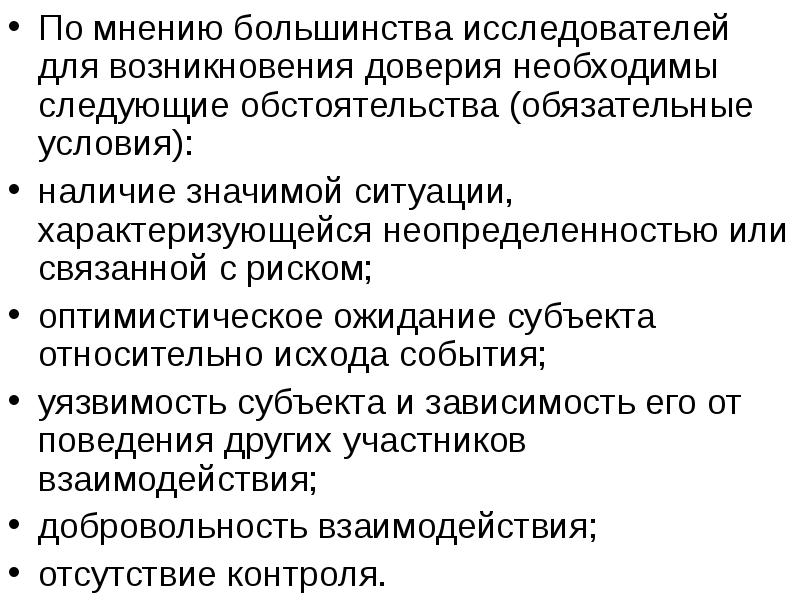 • По мнению большинства исследователей для возникновения доверия необходимы следующие обстоятельства (обязательные условия):
• наличие значимой ситуации, характеризующейся неопределенностью или связанной с риском;
• оптимистическое ожидание субъекта относительно исхода события;
• уязвимость субъекта и зависимость его от поведения других участников взаимодействия;
• добровольность взаимодействия;
• отсутствие контроля.